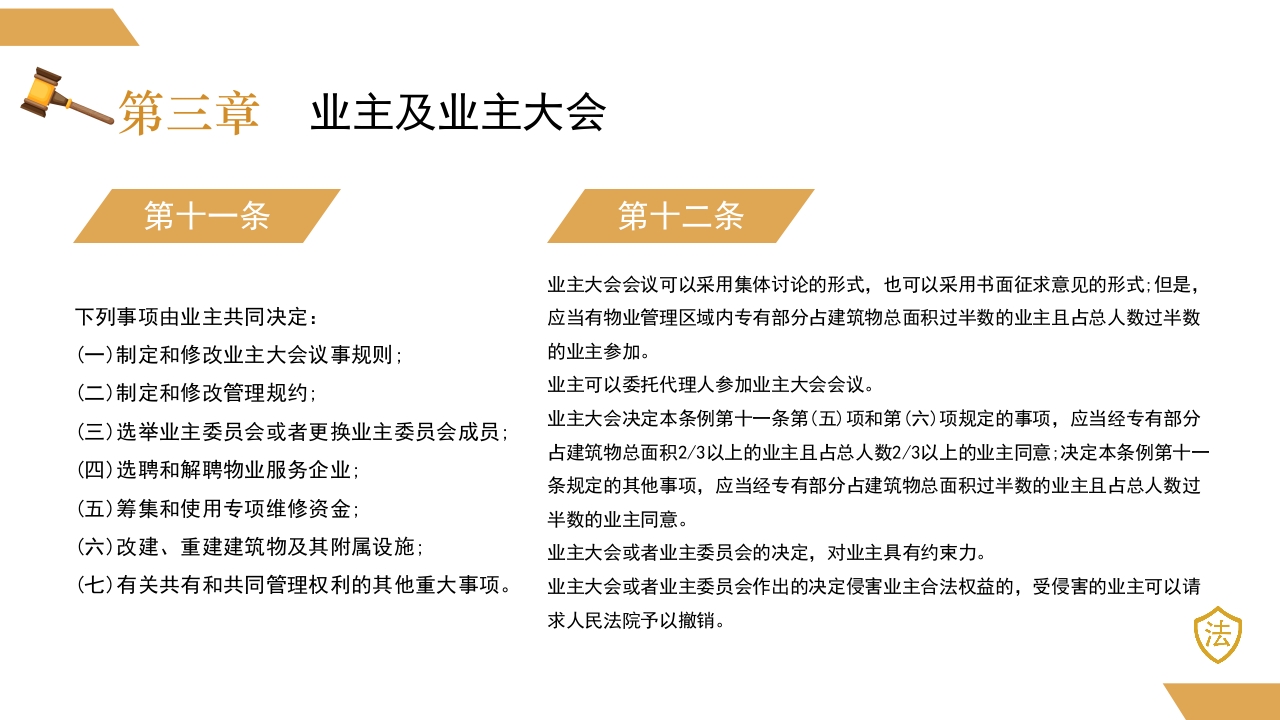 第三章　业主及业主大会

第十一条

下列事项由业主共同决定：
(一)制定和修改业主大会议事规则；
(二)制定和修改管理规约；
(三)选举业主委员会或者更换业主委员会成员；
(四)选聘和解聘物业服务企业；
(五)筹集和使用专项维修资金；
(六)改建、重建建筑物及其附属设施；
(七)有关共有和共同管理权利的其他重大事项。

第十二条

业主大会会议可以采用集体讨论的形式，也可以采用书面征求意见的形式；但是，应当有物业管理区域内专有部分占建筑物总面积过半数的业主且占总人数过半数的业主参加。

业主可以委托代理人参加业主大会会议。

业主大会决定本条例第十一条第(五)项和第(六)项规定的事项，应当经专有部分占建筑物总面积2/3以上的业主且占总人数2/3以上的业主同意；决定本条例第十一条规定的其他事项，应当经专有部分占建筑物总面积过半数的业主且占总人数过半数的业主同意。

业主大会或者业主委员会的决定，对业主具有约束力。

业主大会或者业主委员会作出的决定侵害业主合法权益的，受侵害的业主可以请求人民法院予以撤销。

法